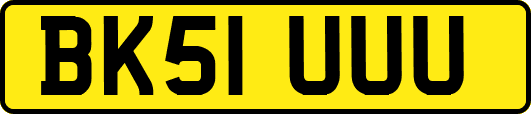 BK51 UUU